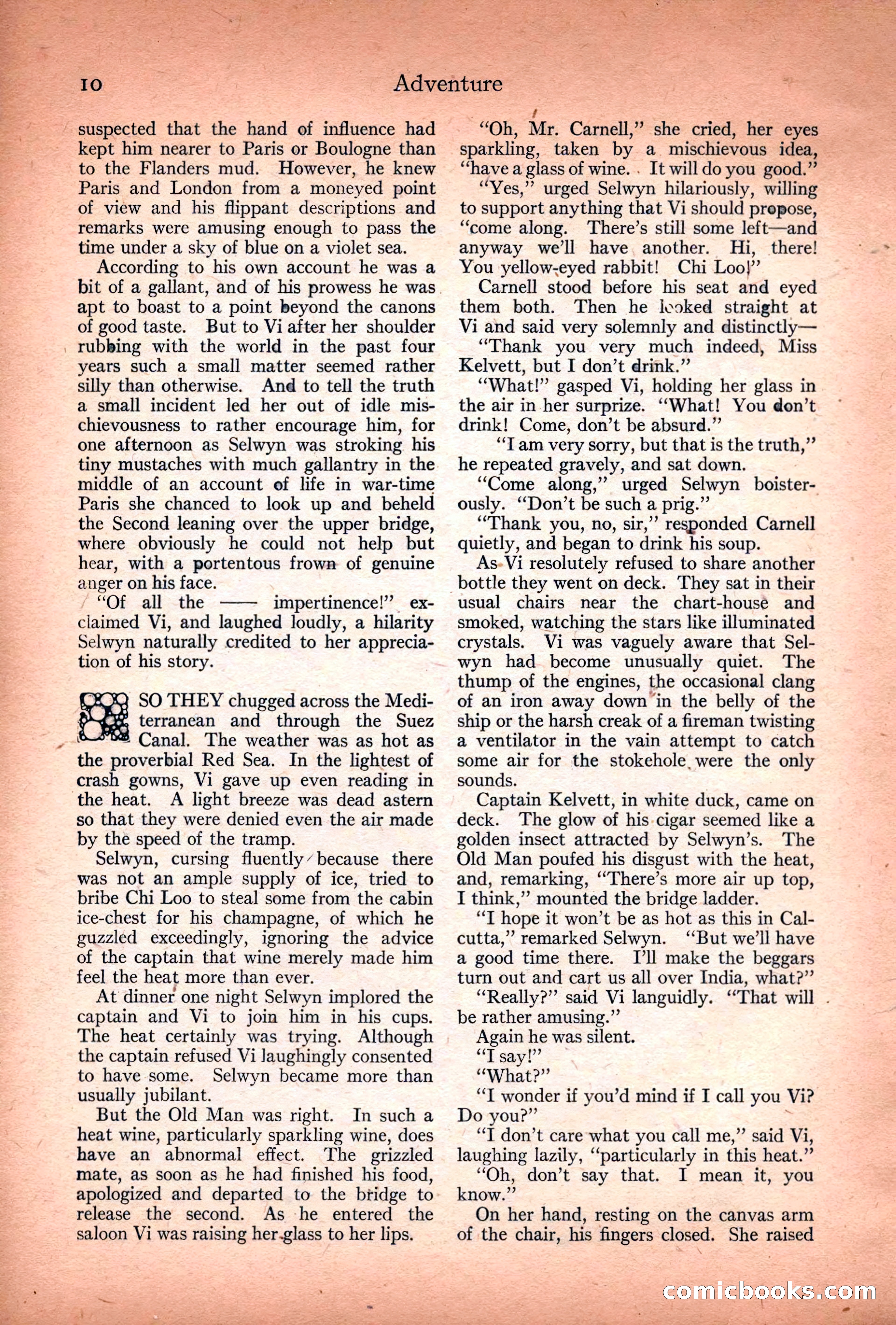 10 Adventure

suspected that the hand of influence had kept him nearer to Paris or Boulogne than to the Flanders mud. However, he knew Paris and London from a moneyed point of view and his flippant descriptions and remarks were amusing enough to pass the time under a sky of blue on a violet sea.

According to his own account he was a bit of a gallant, and of his prowess he was apt to boast to a point beyond the canons of good taste. But to Vi after her shoulder rubbing with the world in the past four years such a small matter seemed rather silly than otherwise. And to tell the truth a small incident led her out of idle mischievousness to rather encourage him, for one afternoon as Selwyn was stroking his tiny mustaches with much gallantry in the middle of an account of life in war-time Paris she chanced to look up and beheld the Second leaning over the upper bridge, where obviously he could not help but hear, with a portentous frown of genuine anger on his face.

"Of all the —— impertinence!" exclaimed Vi, and laughed loudly, a hilarity Selwyn naturally credited to her appreciation of his story.

SO THEY chugged across the Mediterranean and through the Suez Canal. The weather was as hot as the proverbial Red Sea. In the lightest of crash gowns, Vi gave up even reading in the heat. A light breeze was dead astern so that they were denied even the air made by the speed of the tramp.

Selwyn, cursing fluently because there was not an ample supply of ice, tried to bribe Chi Loo to steal some from the cabin ice-chest for his champagne, of which he guzzled exceedingly, ignoring the advice of the captain that wine merely made him feel the heat more than ever.

At dinner one night Selwyn implored the captain and Vi to join him in his cups. The heat certainly was trying. Although the captain refused Vi laughingly consented to have some. Selwyn became more than usually jubilant.

But the Old Man was right. In such a heat wine, particularly sparkling wine, does have an abnormal effect. The grizzled mate, as soon as he had finished his food, apologized and departed to the bridge to release the second. As he entered the saloon Vi was raising her glass to her lips.

"Oh, Mr. Carnell," she cried, her eyes sparkling, taken by a mischievous idea, "have a glass of wine. It will do you good."

"Yes," urged Selwyn hilariously, willing to support anything that Vi should propose, "come along. There's still some left—and anyway we'll have another. Hi, there! You yellow-eyed rabbit! Chi Loo!"

Carnell stood before his seat and eyed them both. Then he looked straight at Vi and said very solemnly and distinctly—

"Thank you very much indeed, Miss Kelvett, but I don't drink."

"What!" gasped Vi, holding her glass in the air in her surprize. "What! You don't drink! Come, don't be absurd."

"I am very sorry, but that is the truth," he repeated gravely, and sat down.

"Come along," urged Selwyn boisterously. "Don't be such a prig."

"Thank you, no, sir," responded Carnell quietly, and began to drink his soup.

As Vi resolutely refused to share another bottle they went on deck. They sat in their usual chairs near the chart-house and smoked, watching the stars like illuminated crystals. Vi was vaguely aware that Selwyn had become unusually quiet. The thump of the engines, the occasional clang of an iron away down in the belly of the ship or the harsh creak of a fireman twisting a ventilator in the vain attempt to catch some air for the stokehole were the only sounds.

Captain Kelvett, in white duck, came on deck. The glow of his cigar seemed like a golden insect attracted by Selwyn's. The Old Man poufed his disgust with the heat, and, remarking, "There's more air up top, I think," mounted the bridge ladder.

"I hope it won't be as hot as this in Calcutta," remarked Selwyn. "But we'll have a good time there. I'll make the beggars turn out and cart us all over India, what?"

"Really?" said Vi languidly. "That will be rather amusing."

Again he was silent.

"I say!"

"What?"

"I wonder if you'd mind if I call you Vi? Do you?"

"I don't care what you call me," said Vi, laughing lazily, "particularly in this heat."

"Oh, don't say that. I mean it, you know."

On her hand, resting on the canvas arm of the chair, his fingers closed. She raised

comicbooks.com